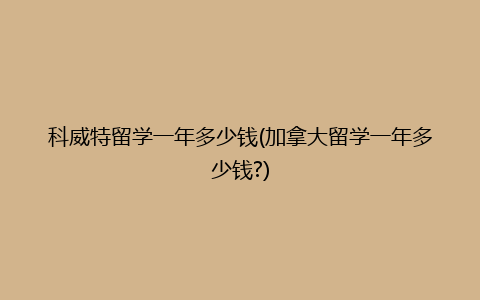 科威特留学一年多少钱(加拿大留学一年多少钱?)